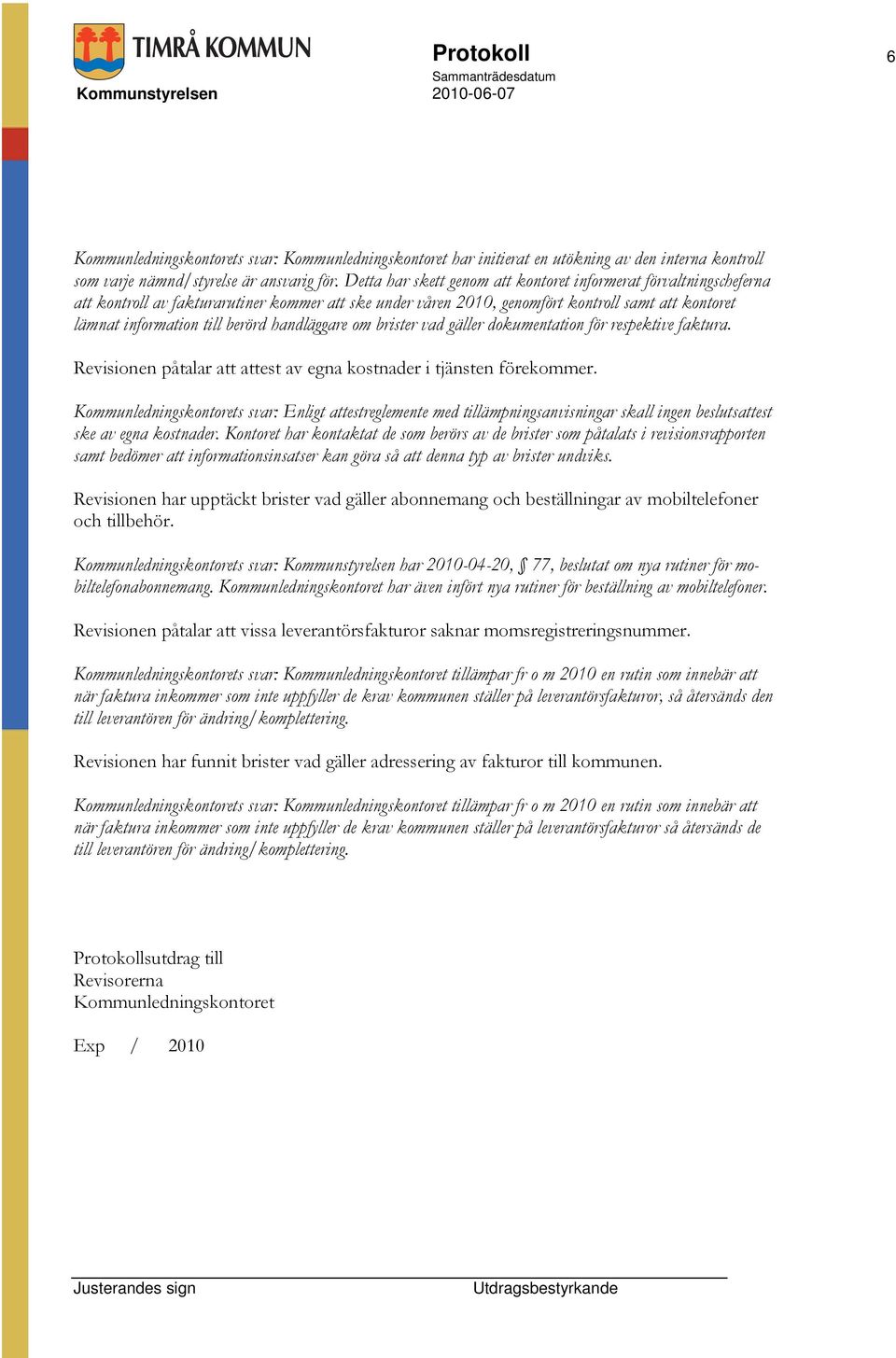 TIMRÅ KOMMUN
Kommunstyrelsen

Protokoll
Sammanträdesdatum
2010-06-07

6

Kommunledningskontorets svar: Kommunledningskontoret har initierat en utökning av den interna kontroll som varje nämnd/styrelse är ansvarig för. Detta har skett genom att kontoret informerat förvaltningscheferna att kontroll av fakturarutiner kommer att ske under våren 2010, genomfört kontroll samt att kontoret lämnat information till berörd handläggare om brister vad gäller dokumentation för respektive faktura.

Revisionen påtalar att attest av egna kostnader i tjänsten förekommer.

Kommunledningskontorets svar: Enligt attestreglemente med tillämpningsanvisningar skall ingen beslutsattest ske av egna kostnader. Kontoret har kontaktat de som berörs av de brister som påtalats i revisionsrapporten samt bedömer att informationsinsatser kan göra så att denna typ av brister undviks.

Revisionen har upptäckt brister vad gäller abonnemang och beställningar av mobiltelefoner och tillbehör.

Kommunledningskontorets svar: Kommunstyrelsen har 2010-04-20, § 77, beslutat om nya rutiner för mobiltelefonabonnemang. Kommunledningskontoret har även infört nya rutiner för beställning av mobiltelefoner.

Revisionen påtalar att vissa leverantörsfakturor saknar momsregistreringsnummer.

Kommunledningskontorets svar: Kommunledningskontoret tillämpar fr o m 2010 en rutin som innebär att när faktura inkommer som inte uppfyller de krav kommunen ställer på leverantörsfakturor, så återsänds den till leverantören för ändring/komplettering.

Revisionen har funnit brister vad gäller adressering av fakturor till kommunen.

Kommunledningskontorets svar: Kommunledningskontoret tillämpar fr o m 2010 en rutin som innebär att när faktura inkommer som inte uppfyller de krav kommunen ställer på leverantörsfakturor så återsänds de till leverantören för ändring/komplettering.

Protokollsutdrag till
Revisorerna
Kommunledningskontoret

Exp / 2010

Justerandes sign
Utdragsbestyrkande